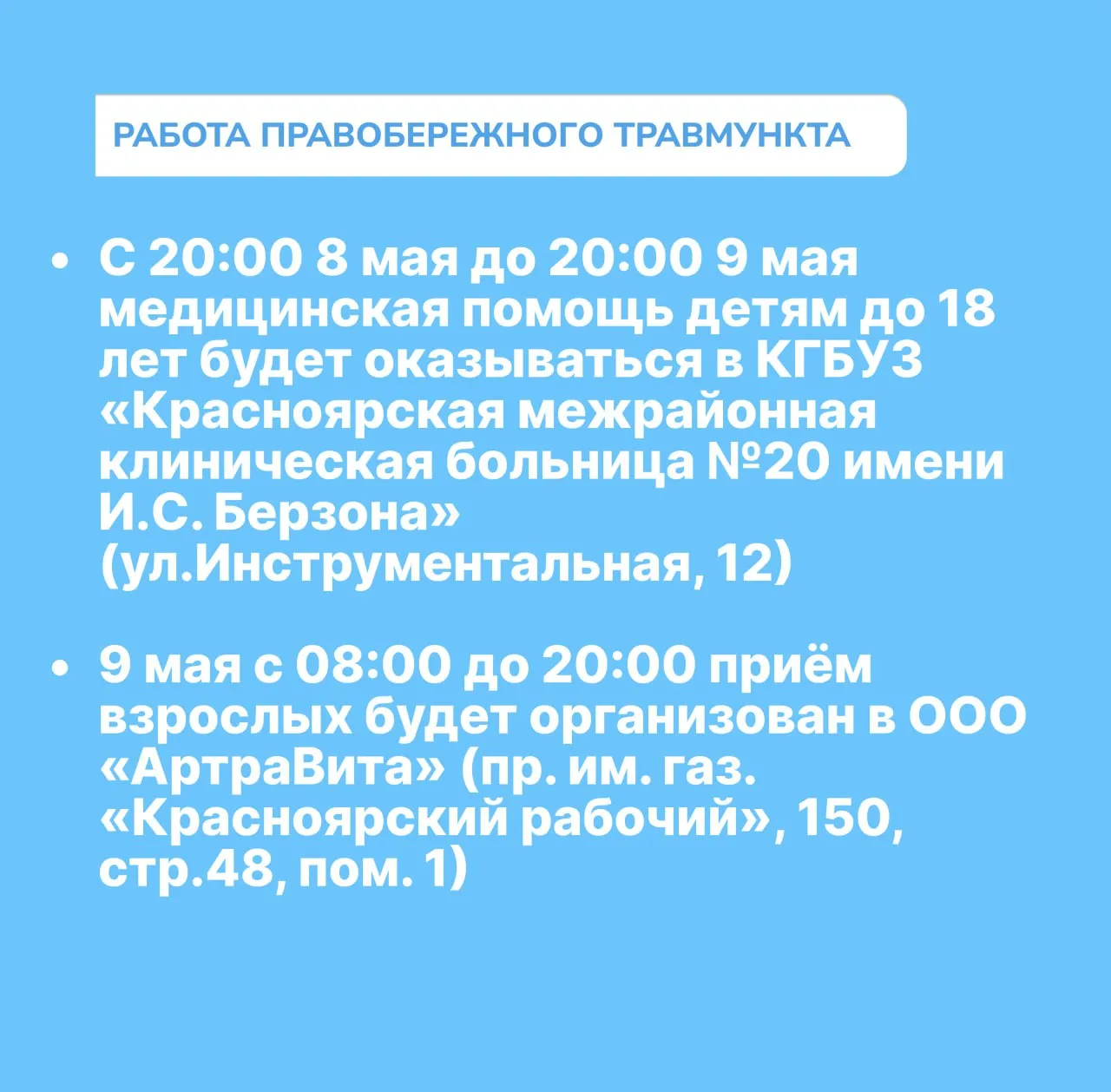 РАБОТА ПРАВОБЕРЕЖНОГО ТРАВМУНКТА

• С 20:00 8 мая до 20:00 9 мая медицинская помощь детям до 18 лет будет оказываться в КГБУЗ «Красноярская межрайонная клиническая больница №20 имени И.С. Берзона» (ул.Инструментальная, 12)

• 9 мая с 08:00 до 20:00 приём взрослых будет организован в ООО «АртраВита» (пр. им. газ. «Красноярский рабочий», 150, стр.48, пом. 1)